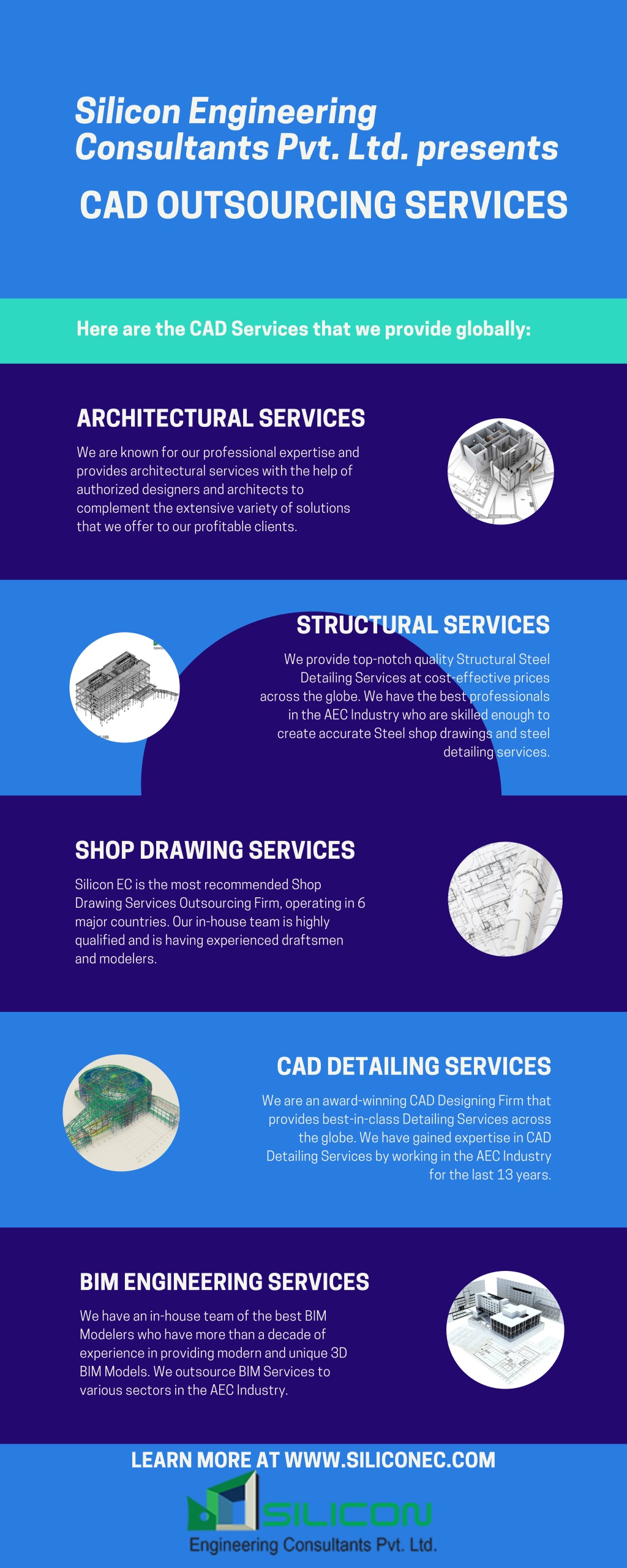 Silicon Engineering Consultants Pvt. Ltd. presents

CAD OUTSOURCING SERVICES

Here are the CAD Services that we provide globally:

ARCHITECTURAL SERVICES

We are known for our professional expertise and provides architectural services with the help of authorized designers and architects to complement the extensive variety of solutions that we offer to our profitable clients.

STRUCTURAL SERVICES

We provide top-notch quality Structural Steel Detailing Services at cost-effective prices across the globe. We have the best professionals in the AEC Industry who are skilled enough to create accurate Steel shop drawings and steel detailing services.

SHOP DRAWING SERVICES

Silicon EC is the most recommended Shop Drawing Services Outsourcing Firm, operating in 6 major countries. Our in-house team is highly qualified and is having experienced draftsmen and modelers.

CAD DETAILING SERVICES

We are an award-winning CAD Designing Firm that provides best-in-class Detailing Services across the globe. We have gained expertise in CAD Detailing Services by working in the AEC Industry for the last 13 years.

BIM ENGINEERING SERVICES

We have an in-house team of the best BIM Modelers who have more than a decade of experience in providing modern and unique 3D BIM Models. We outsource BIM Services to various sectors in the AEC Industry.

LEARN MORE AT WWW.SILICONEC.COM

SILICON
Engineering Consultants Pvt. Ltd.